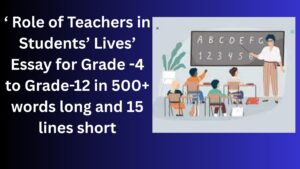 ‘ Role of Teachers in Students’ Lives’ Essay for Grade -4 to Grade-12 in 500+ words long and 15 lines short

A B C D E F G
1 2 3 4 5 6